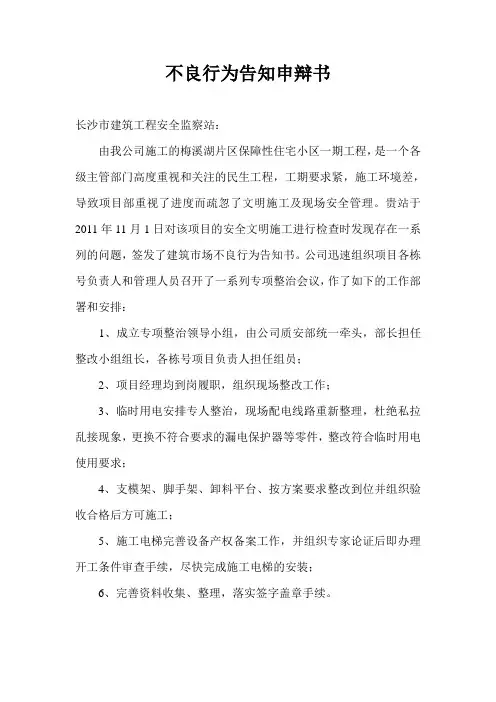 不良行为告知申辩书

长沙市建筑工程安全监察站：

由我公司施工的梅溪湖片区保障性住宅小区一期工程，是一个各级主管部门高度重视和关注的民生工程，工期要求紧，施工环境差，导致项目部重视了进度而疏忽了文明施工及现场安全管理。贵站于2011年11月1日对该项目的安全文明施工进行检查时发现存在一系列的问题，签发了建筑市场不良行为告知书。公司迅速组织项目各栋号负责人和管理人员召开了一系列专项整治会议，作了如下的工作部署和安排：

1、成立专项整治领导小组，由公司质安部统一牵头，部长担任整改小组组长，各栋号项目负责人担任组员；

2、项目经理均到岗履职，组织现场整改工作；

3、临时用电安排专人整治，现场配电线路重新整理，杜绝私拉乱接现象，更换不符合要求的漏电保护器等零件，整改符合临时用电使用要求；

4、支模架、脚手架、卸料平台、按方案要求整改到位并组织验收合格后方可施工；

5、施工电梯完善设备产权备案工作，并组织专家论证后即办理开工条件审查手续，尽快完成施工电梯的安装；

6、完善资料收集、整理，落实签字盖章手续。